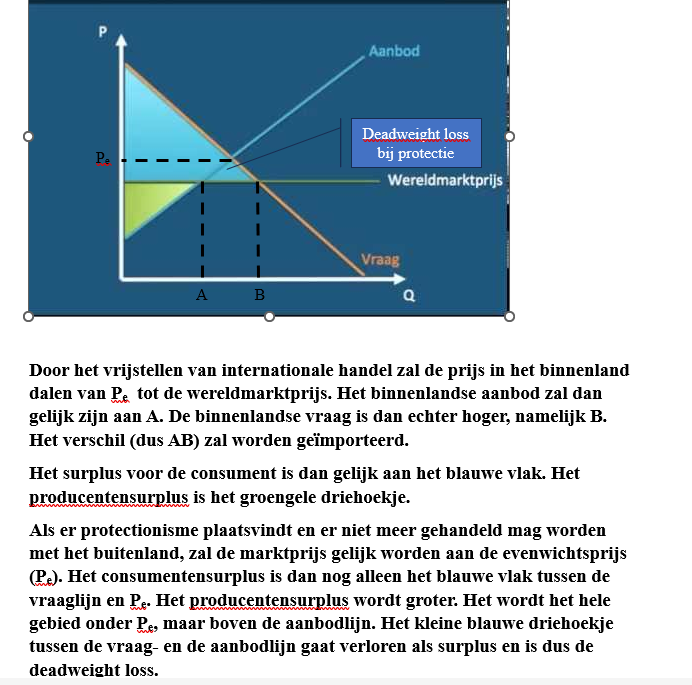 P

Aanbod

Deadweight loss bij protectie

$P_e$

Wereldmarktprijs

Vraag

A B Q

Door het vrijstellen van internationale handel zal de prijs in het binnenland dalen van $P_e$ tot de wereldmarktprijs. Het binnenlandse aanbod zal dan gelijk zijn aan A. De binnenlandse vraag is dan echter hoger, namelijk B. Het verschil (dus AB) zal worden geïmporteerd.

Het surplus voor de consument is dan gelijk aan het blauwe vlak. Het producentensurplus is het groengele driehoekje.

Als er protectionisme plaatsvindt en er niet meer gehandeld mag worden met het buitenland, zal de marktprijs gelijk worden aan de evenwichtsprijs ($P_e$). Het consumentensurplus is dan nog alleen het blauwe vlak tussen de vraaglijn en $P_e$. Het producentensurplus wordt groter. Het wordt het hele gebied onder $P_e$, maar boven de aanbodlijn. Het kleine blauwe driehoekje tussen de vraag- en de aanbodlijn gaat verloren als surplus en is dus de deadweight loss.